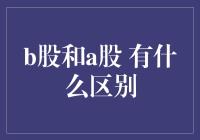 b股和a股 有什么区别